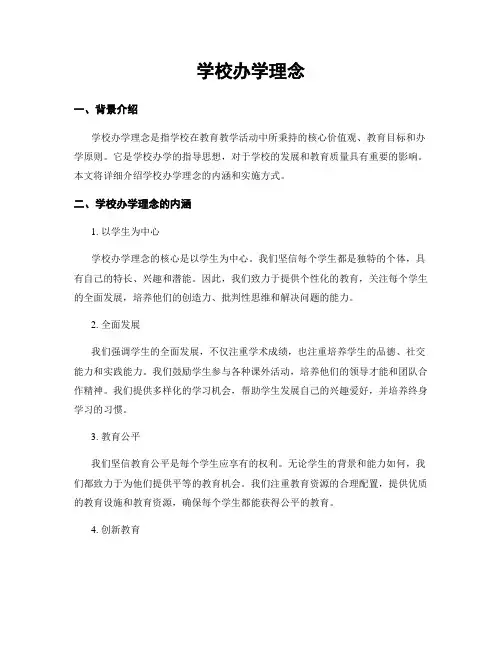 学校办学理念

一、背景介绍

学校办学理念是指学校在教育教学活动中所秉持的核心价值观、教育目标和办学原则。它是学校办学的指导思想，对于学校的发展和教育质量具有重要的影响。本文将详细介绍学校办学理念的内涵和实施方式。

二、学校办学理念的内涵

1. 以学生为中心

学校办学理念的核心是以学生为中心。我们坚信每个学生都是独特的个体，具有自己的特长、兴趣和潜能。因此，我们致力于提供个性化的教育，关注每个学生的全面发展，培养他们的创造力、批判性思维和解决问题的能力。

2. 全面发展

我们强调学生的全面发展，不仅注重学术成绩，也注重培养学生的品德、社交能力和实践能力。我们鼓励学生参与各种课外活动，培养他们的领导才能和团队合作精神。我们提供多样化的学习机会，帮助学生发展自己的兴趣爱好，并培养终身学习的习惯。

3. 教育公平

我们坚信教育公平是每个学生应享有的权利。无论学生的背景和能力如何，我们都致力于为他们提供平等的教育机会。我们注重教育资源的合理配置，提供优质的教育设施和教育资源，确保每个学生都能获得公平的教育。

4. 创新教育